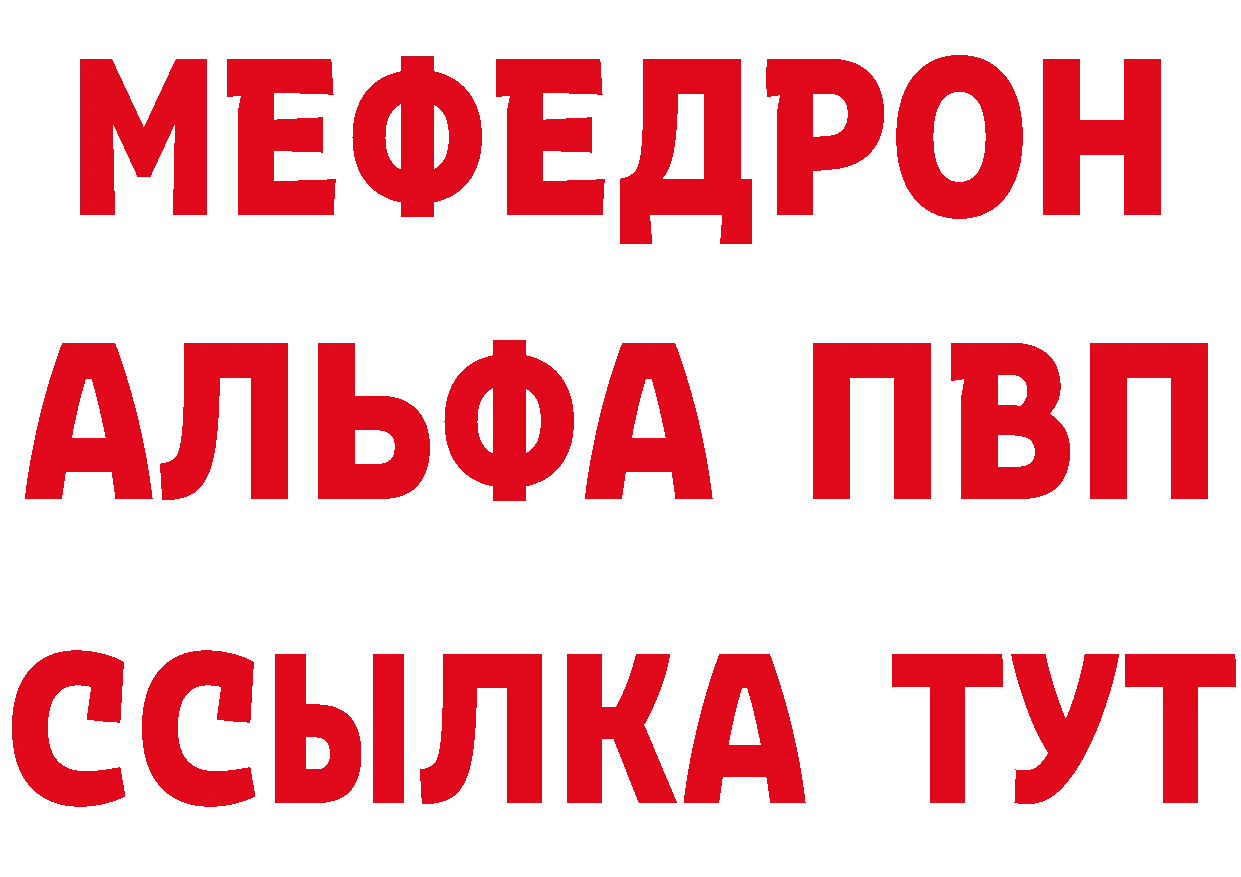 МЕФЕДРОН
АЛЬФА ПВП
ССЫЛКА ТУТ